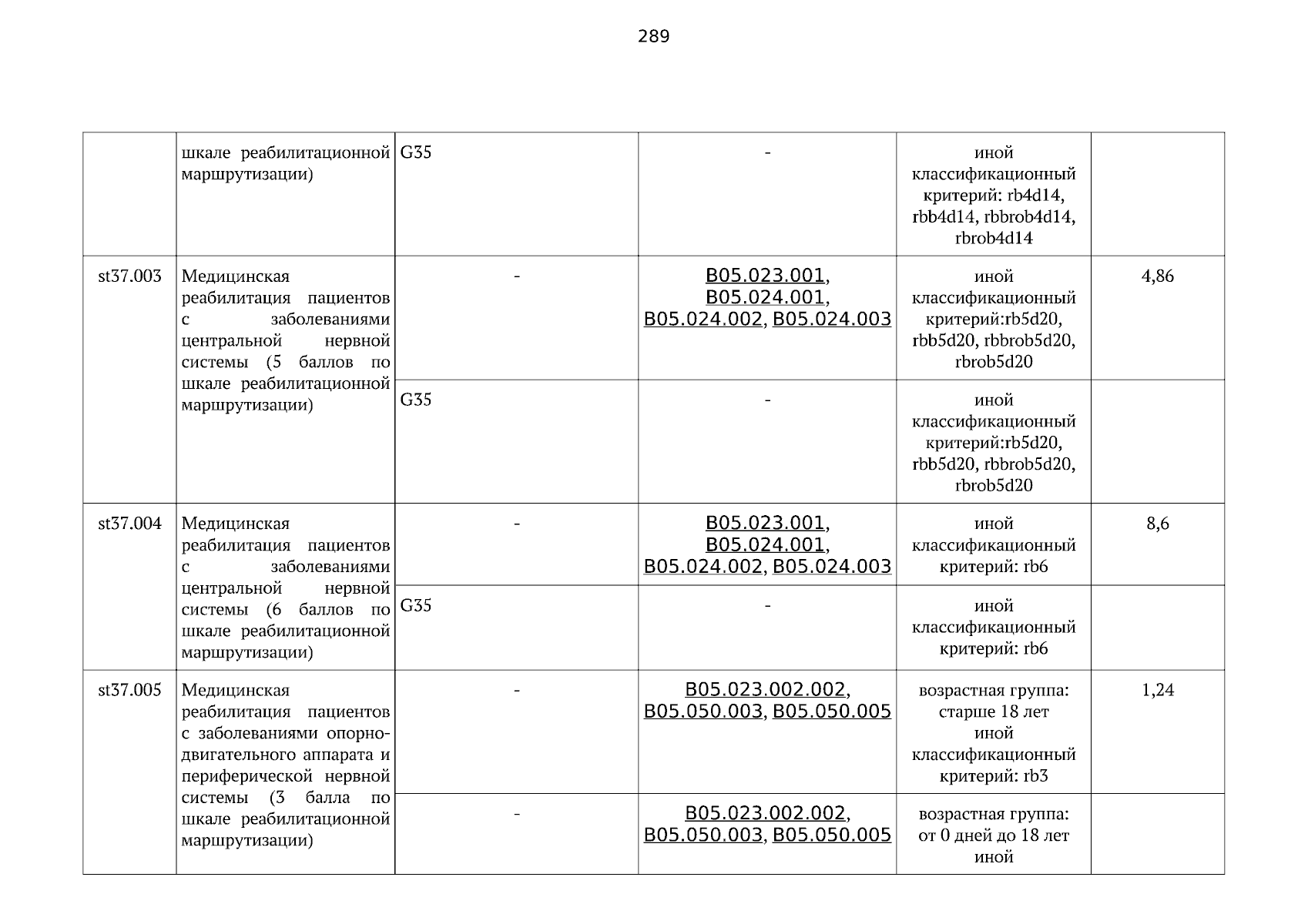 289

| | | | | | |
|---|---|---|---|---|---|
| | шкале реабилитационной маршрутизации) | G35 | - | иной классификационный критерий: rb4d14, rbb4d14, rbbrob4d14, rbrob4d14 | |
| st37.003 | Медицинская реабилитация пациентов с заболеваниями центральной нервной системы (5 баллов по шкале реабилитационной маршрутизации) | - | B05.023.001, B05.024.001, B05.024.002, B05.024.003 | иной классификационный критерий:rb5d20, rbb5d20, rbbrob5d20, rbrob5d20 | 4,86 |
| | | G35 | - | иной классификационный критерий:rb5d20, rbb5d20, rbbrob5d20, rbrob5d20 | |
| st37.004 | Медицинская реабилитация пациентов с заболеваниями центральной нервной системы (6 баллов по шкале реабилитационной маршрутизации) | - | B05.023.001, B05.024.001, B05.024.002, B05.024.003 | иной классификационный критерий: rb6 | 8,6 |
| | | G35 | - | иной классификационный критерий: rb6 | |
| st37.005 | Медицинская реабилитация пациентов с заболеваниями опорно-двигательного аппарата и периферической нервной системы (3 балла по шкале реабилитационной маршрутизации) | - | B05.023.002.002, B05.050.003, B05.050.005 | возрастная группа: старше 18 лет иной классификационный критерий: rb3 | 1,24 |
| | | - | B05.023.002.002, B05.050.003, B05.050.005 | возрастная группа: от 0 дней до 18 лет иной | |